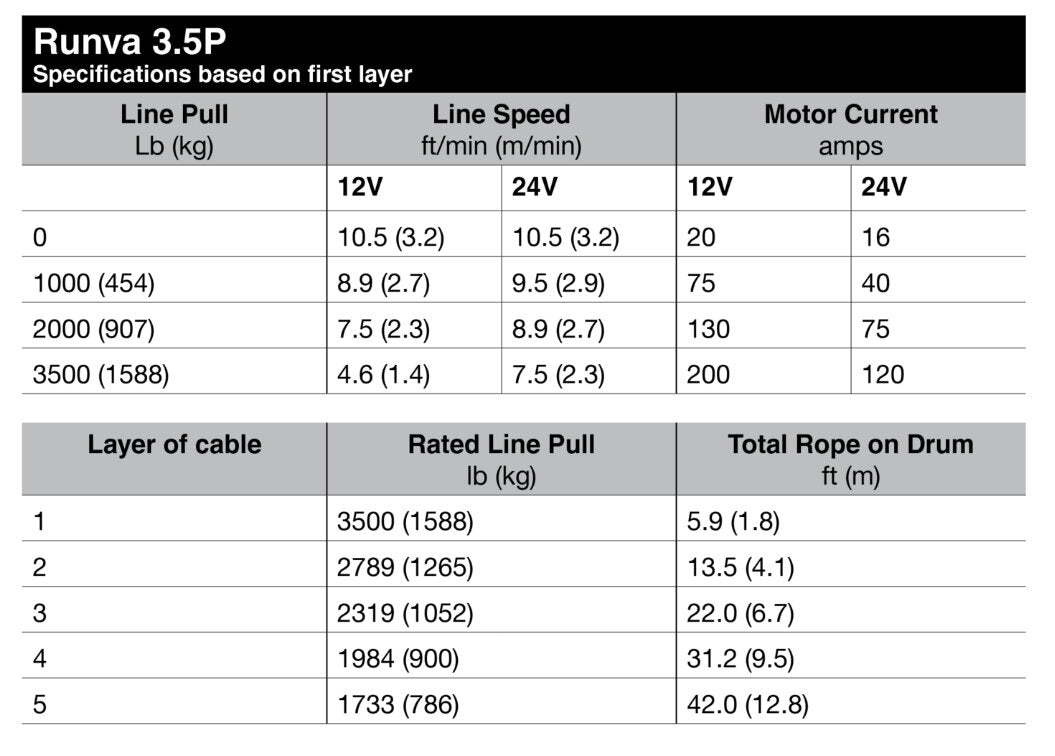 Runva 3.5P
Specifications based on first layer

| Line Pull Lb (kg) | Line Speed ft/min (m/min) | | Motor Current amps | |
|---|---|---|---|---|
| | 12V | 24V | 12V | 24V |
| 0 | 10.5 (3.2) | 10.5 (3.2) | 20 | 16 |
| 1000 (454) | 8.9 (2.7) | 9.5 (2.9) | 75 | 40 |
| 2000 (907) | 7.5 (2.3) | 8.9 (2.7) | 130 | 75 |
| 3500 (1588) | 4.6 (1.4) | 7.5 (2.3) | 200 | 120 |

| Layer of cable | Rated Line Pull lb (kg) | Total Rope on Drum ft (m) |
|---|---|---|
| 1 | 3500 (1588) | 5.9 (1.8) |
| 2 | 2789 (1265) | 13.5 (4.1) |
| 3 | 2319 (1052) | 22.0 (6.7) |
| 4 | 1984 (900) | 31.2 (9.5) |
| 5 | 1733 (786) | 42.0 (12.8) |